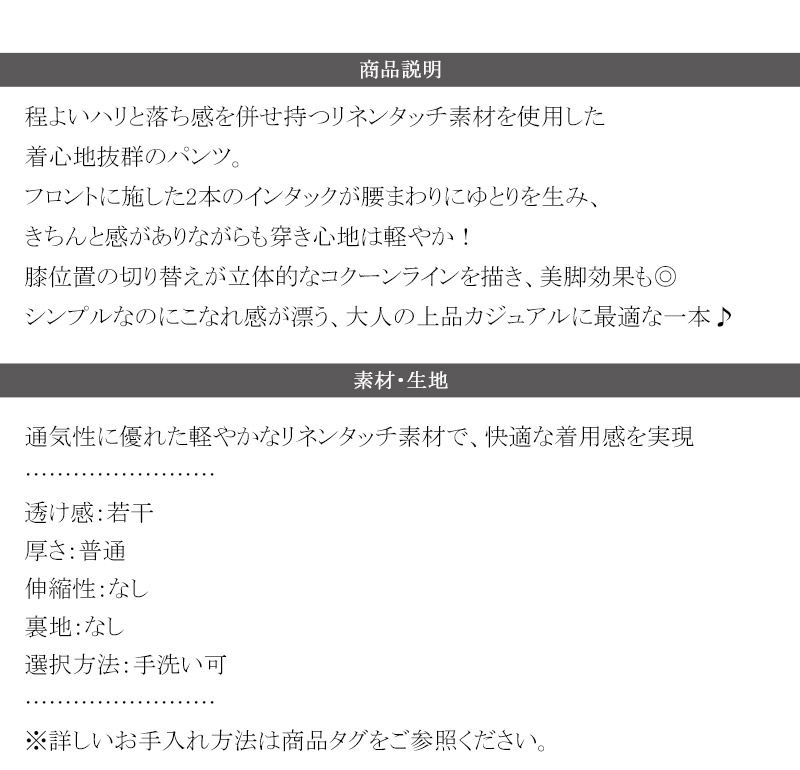 商品説明

程よいハリと落ち感を併せ持つリネンタッチ素材を使用した
着心地抜群のパンツ。
フロントに施した2本のインタックが腰まわりにゆとりを生み、
きちんと感がありながらも穿き心地は軽やか！
膝位置の切り替えが立体的なコクーンラインを描き、美脚効果も◎
シンプルなのにこなれ感が漂う、大人の上品カジュアルに最適な一本♪

素材・生地

通気性に優れた軽やかなリネンタッチ素材で、快適な着用感を実現
……………………
透け感：若干
厚さ：普通
伸縮性：なし
裏地：なし
選択方法：手洗い可
……………………
※詳しいお手入れ方法は商品タグをご参照ください。